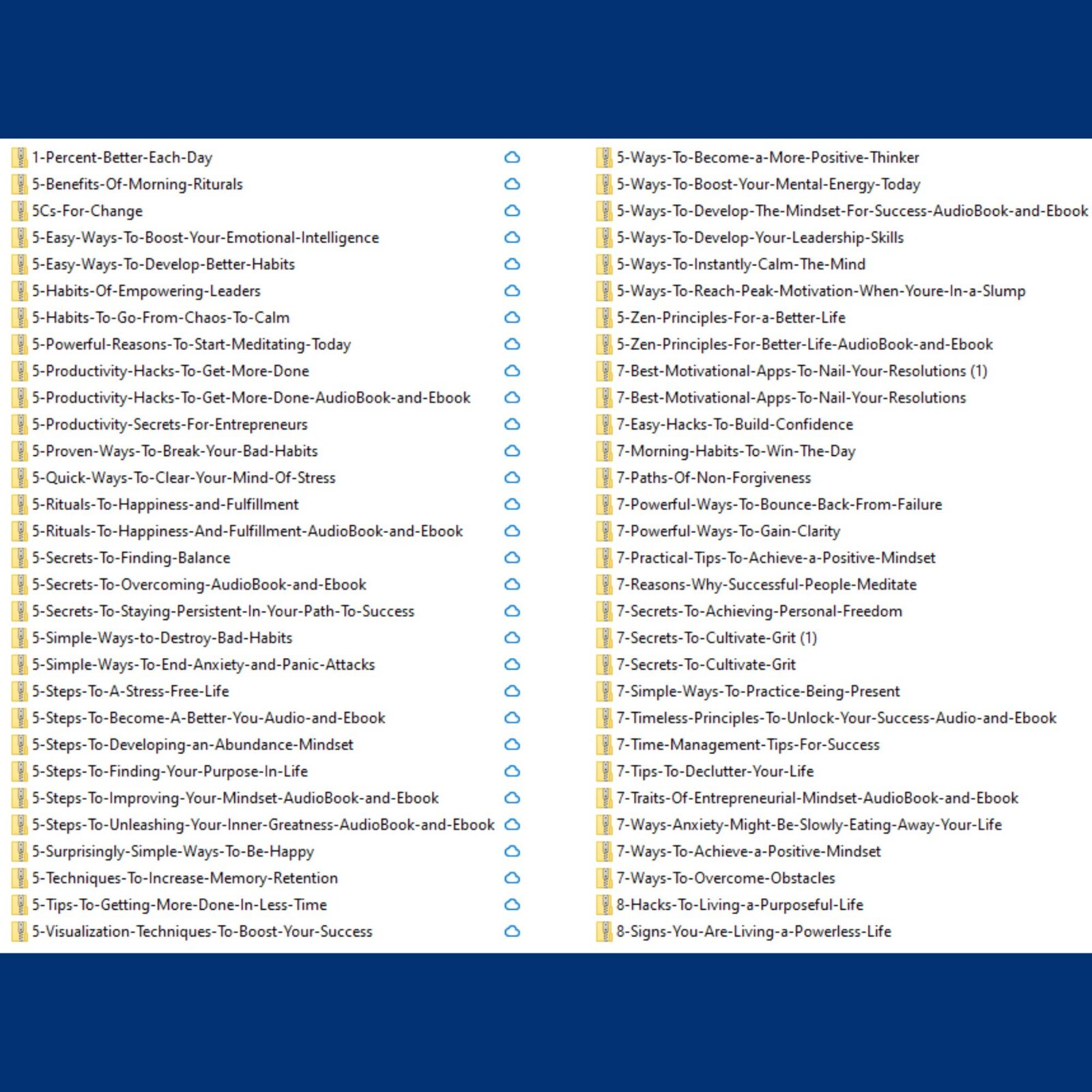 1-Percent-Better-Each-Day
5-Benefits-Of-Morning-Riturals
5Cs-For-Change
5-Easy-Ways-To-Boost-Your-Emotional-Intelligence
5-Easy-Ways-To-Develop-Better-Habits
5-Habits-Of-Empowering-Leaders
5-Habits-To-Go-From-Chaos-To-Calm
5-Powerful-Reasons-To-Start-Meditating-Today
5-Productivity-Hacks-To-Get-More-Done
5-Productivity-Hacks-To-Get-More-Done-AudioBook-and-Ebook
5-Productivity-Secrets-For-Entrepreneurs
5-Proven-Ways-To-Break-Your-Bad-Habits
5-Quick-Ways-To-Clear-Your-Mind-Of-Stress
5-Rituals-To-Happiness-and-Fulfillment
5-Rituals-To-Happiness-And-Fulfillment-AudioBook-and-Ebook
5-Secrets-To-Finding-Balance
5-Secrets-To-Overcoming-AudioBook-and-Ebook
5-Secrets-To-Staying-Persistent-In-Your-Path-To-Success
5-Simple-Ways-to-Destroy-Bad-Habits
5-Simple-Ways-To-End-Anxiety-and-Panic-Attacks
5-Steps-To-A-Stress-Free-Life
5-Steps-To-Become-A-Better-You-Audio-and-Ebook
5-Steps-To-Developing-an-Abundance-Mindset
5-Steps-To-Finding-Your-Purpose-In-Life
5-Steps-To-Improving-Your-Mindset-AudioBook-and-Ebook
5-Steps-To-Unleashing-Your-Inner-Greatness-AudioBook-and-Ebook
5-Surprisingly-Simple-Ways-To-Be-Happy
5-Techniques-To-Increase-Memory-Retention
5-Tips-To-Getting-More-Done-In-Less-Time
5-Visualization-Techniques-To-Boost-Your-Success

5-Ways-To-Become-a-More-Positive-Thinker
5-Ways-To-Boost-Your-Mental-Energy-Today
5-Ways-To-Develop-The-Mindset-For-Success-AudioBook-and-Ebook
5-Ways-To-Develop-Your-Leadership-Skills
5-Ways-To-Instantly-Calm-The-Mind
5-Ways-To-Reach-Peak-Motivation-When-Youre-In-a-Slump
5-Zen-Principles-For-a-Better-Life
5-Zen-Principles-For-Better-Life-AudioBook-and-Ebook
7-Best-Motivational-Apps-To-Nail-Your-Resolutions (1)
7-Best-Motivational-Apps-To-Nail-Your-Resolutions
7-Easy-Hacks-To-Build-Confidence
7-Morning-Habits-To-Win-The-Day
7-Paths-Of-Non-Forgiveness
7-Powerful-Ways-To-Bounce-Back-From-Failure
7-Powerful-Ways-To-Gain-Clarity
7-Practical-Tips-To-Achieve-a-Positive-Mindset
7-Reasons-Why-Successful-People-Meditate
7-Secrets-To-Achieving-Personal-Freedom
7-Secrets-To-Cultivate-Grit (1)
7-Secrets-To-Cultivate-Grit
7-Simple-Ways-To-Practice-Being-Present
7-Timeless-Principles-To-Unlock-Your-Success-Audio-and-Ebook
7-Time-Management-Tips-For-Success
7-Tips-To-Declutter-Your-Life
7-Traits-Of-Entrepreneurial-Mindset-AudioBook-and-Ebook
7-Ways-Anxiety-Might-Be-Slowly-Eating-Away-Your-Life
7-Ways-To-Achieve-a-Positive-Mindset
7-Ways-To-Overcome-Obstacles
8-Hacks-To-Living-a-Purposeful-Life
8-Signs-You-Are-Living-a-Powerless-Life